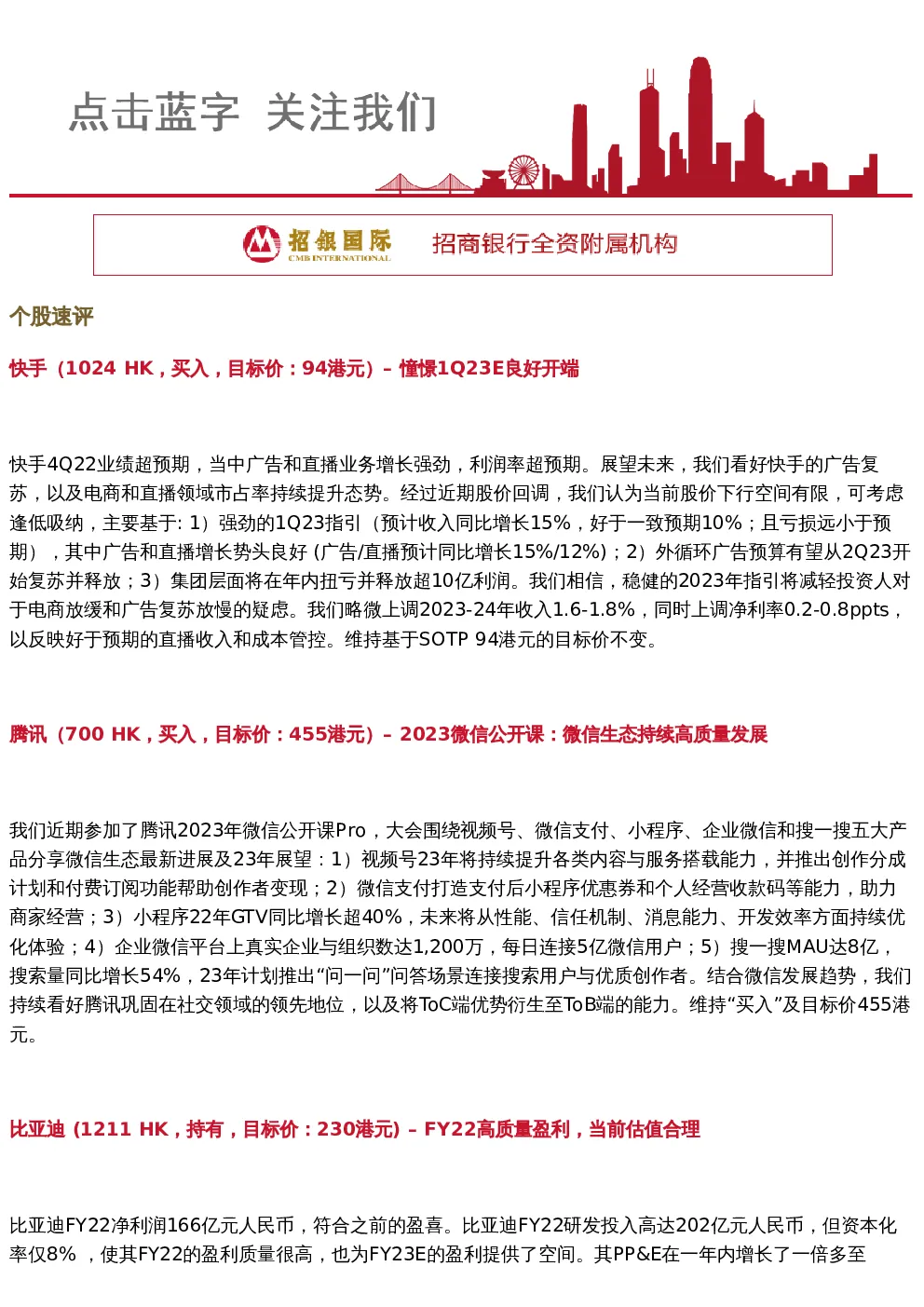 点击蓝字 关注我们

招银国际 CMB INTERNATIONAL 招商银行全资附属机构

个股速评

快手（1024 HK，买入，目标价：94港元）– 憧憬1Q23E良好开端

快手4Q22业绩超预期，当中广告和直播业务增长强劲，利润率超预期。展望未来，我们看好快手的广告复苏，以及电商和直播领域市占率持续提升态势。经过近期股价回调，我们认为当前股价下行空间有限，可考虑逢低吸纳，主要基于: 1）强劲的1Q23指引（预计收入同比增长15%，好于一致预期10%；且亏损远小于预期），其中广告和直播增长势头良好 (广告/直播预计同比增长15%/12%)；2）外循环广告预算有望从2Q23开始复苏并释放；3）集团层面将在年内扭亏并释放超10亿利润。我们相信，稳健的2023年指引将减轻投资人对于电商放缓和广告复苏放慢的疑虑。我们略微上调2023-24年收入1.6-1.8%，同时上调净利率0.2-0.8ppts，以反映好于预期的直播收入和成本管控。维持基于SOTP 94港元的目标价不变。

腾讯（700 HK，买入，目标价：455港元）– 2023微信公开课：微信生态持续高质量发展

我们近期参加了腾讯2023年微信公开课Pro，大会围绕视频号、微信支付、小程序、企业微信和搜一搜五大产品分享微信生态最新进展及23年展望：1）视频号23年将持续提升各类内容与服务搭载能力，并推出创作分成计划和付费订阅功能帮助创作者变现；2）微信支付打造支付后小程序优惠券和个人经营收款码等能力，助力商家经营；3）小程序22年GTV同比增长超40%，未来将从性能、信任机制、消息能力、开发效率方面持续优化体验；4）企业微信平台上真实企业与组织数达1,200万，每日连接5亿微信用户；5）搜一搜MAU达8亿，搜索量同比增长54%，23年计划推出“问一问”问答场景连接搜索用户与优质创作者。结合微信发展趋势，我们持续看好腾讯巩固在社交领域的领先地位，以及将ToC端优势衍生至ToB端的能力。维持“买入”及目标价455港元。

比亚迪 (1211 HK，持有，目标价：230港元) – FY22高质量盈利，当前估值合理

比亚迪FY22净利润166亿元人民币，符合之前的盈喜。比亚迪FY22研发投入高达202亿元人民币，但资本化率仅8% ，使其FY22的盈利质量很高，也为FY23E的盈利提供了空间。其PP&E在一年内增长了一倍多至